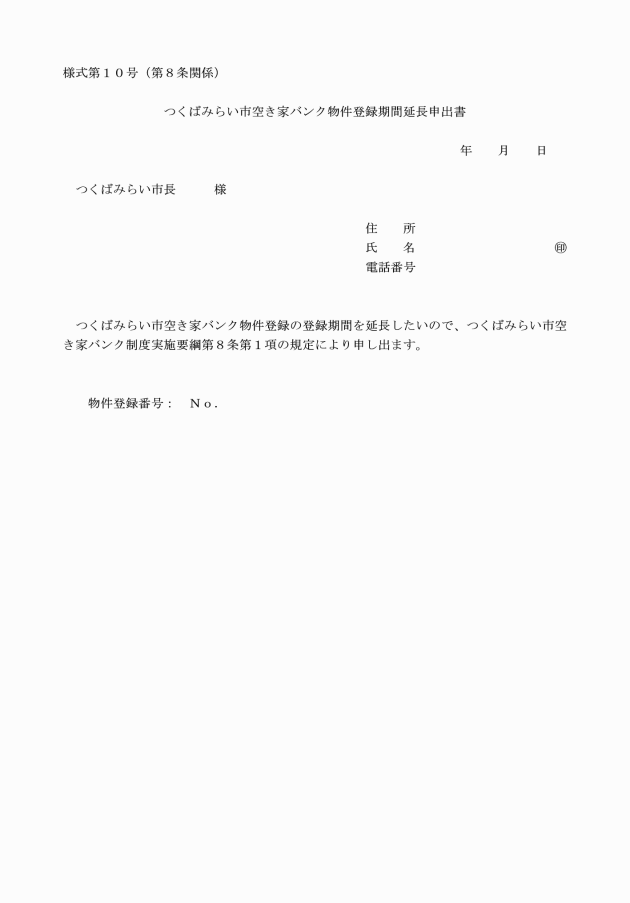 様式第１０号（第８条関係）

つくばみらい市空き家バンク物件登録期間延長申出書

年 月 日

つくばみらい市長 様

住 所
氏 名 ㊞
電話番号

つくばみらい市空き家バンク物件登録の登録期間を延長したいので、つくばみらい市空き家バンク制度実施要綱第８条第１項の規定により申し出ます。

物件登録番号： Ｎｏ.